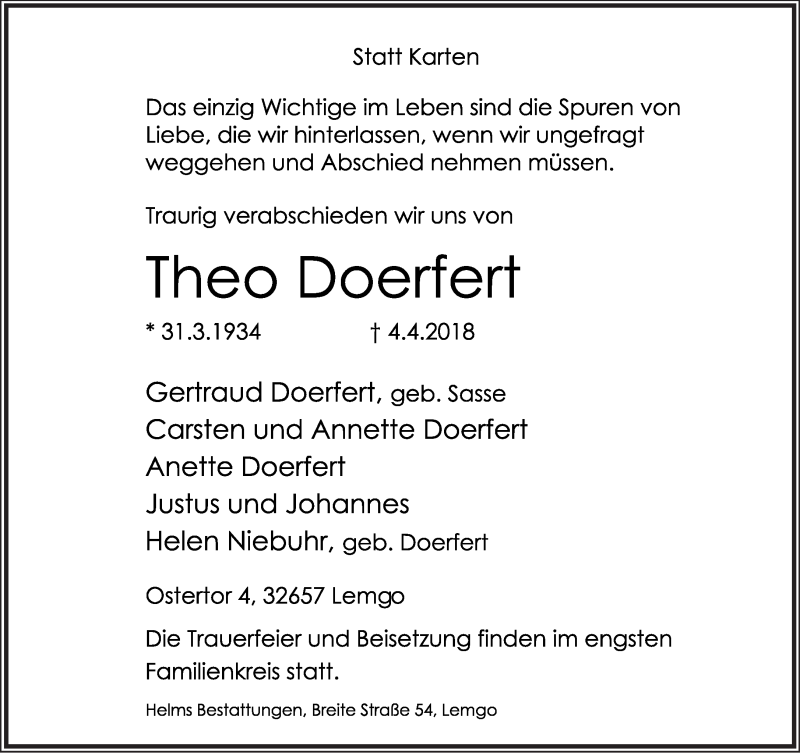 Statt Karten

Das einzig Wichtige im Leben sind die Spuren von Liebe, die wir hinterlassen, wenn wir ungefragt weggehen und Abschied nehmen müssen.

Traurig verabschieden wir uns von

Theo Doerfert

* 31.3.1934 † 4.4.2018

Gertraud Doerfert, geb. Sasse
Carsten und Annette Doerfert
Anette Doerfert
Justus und Johannes
Helen Niebuhr, geb. Doerfert

Ostertor 4, 32657 Lemgo

Die Trauerfeier und Beisetzung finden im engsten Familienkreis statt.

Helms Bestattungen, Breite Straße 54, Lemgo